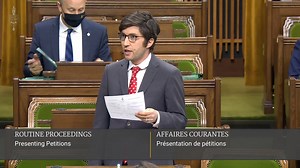 ROUTINE PROCEEDINGS
Presenting Petitions

AFFAIRES COURANTES
Présentation de pétitions